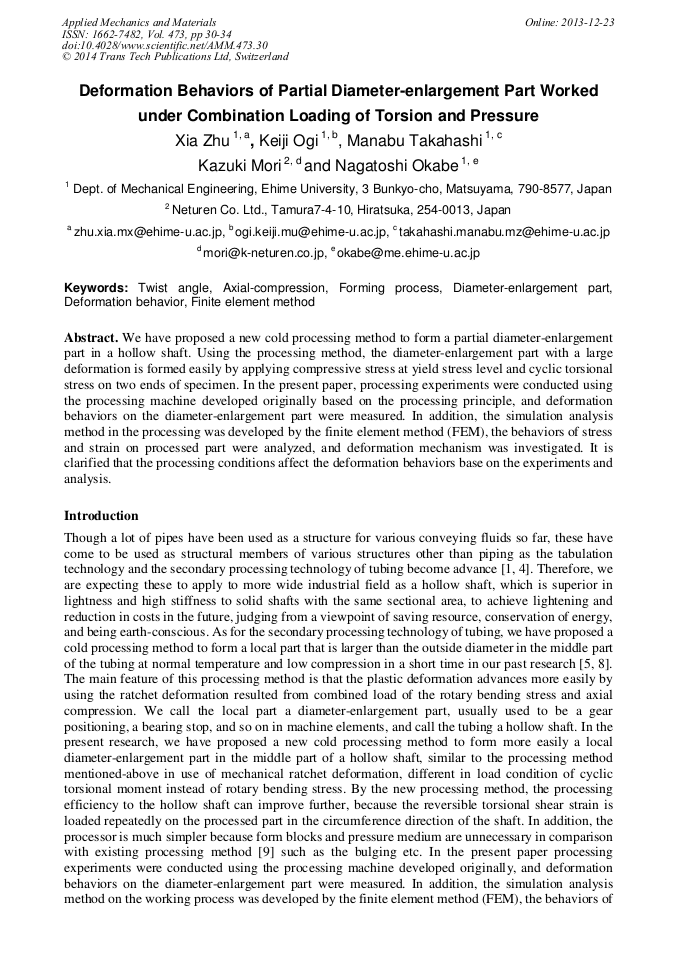 Applied Mechanics and Materials
ISSN: 1662-7482, Vol. 473, pp 30-34
doi:10.4028/www.scientific.net/AMM.473.30
© 2014 Trans Tech Publications Ltd, Switzerland

Online: 2013-12-23

Deformation Behaviors of Partial Diameter-enlargement Part Worked under Combination Loading of Torsion and Pressure

Xia Zhu $^{1, a}$, Keiji Ogi $^{1, b}$, Manabu Takahashi $^{1, c}$
Kazuki Mori $^{2, d}$ and Nagatoshi Okabe $^{1, e}$

$^{1}$ Dept. of Mechanical Engineering, Ehime University, 3 Bunkyo-cho, Matsuyama, 790-8577, Japan

$^{2}$ Neturen Co. Ltd., Tamura7-4-10, Hiratsuka, 254-0013, Japan

$^{a}$ zhu.xia.mx@ehime-u.ac.jp, $^{b}$ ogi.keiji.mu@ehime-u.ac.jp, $^{c}$ takahashi.manabu.mz@ehime-u.ac.jp

$^{d}$ mori@k-neturen.co.jp, $^{e}$ okabe@me.ehime-u.ac.jp

Keywords: Twist angle, Axial-compression, Forming process, Diameter-enlargement part, Deformation behavior, Finite element method

Abstract. We have proposed a new cold processing method to form a partial diameter-enlargement part in a hollow shaft. Using the processing method, the diameter-enlargement part with a large deformation is formed easily by applying compressive stress at yield stress level and cyclic torsional stress on two ends of specimen. In the present paper, processing experiments were conducted using the processing machine developed originally based on the processing principle, and deformation behaviors on the diameter-enlargement part were measured. In addition, the simulation analysis method in the processing was developed by the finite element method (FEM), the behaviors of stress and strain on processed part were analyzed, and deformation mechanism was investigated. It is clarified that the processing conditions affect the deformation behaviors base on the experiments and analysis.

Introduction

Though a lot of pipes have been used as a structure for various conveying fluids so far, these have come to be used as structural members of various structures other than piping as the tabulation technology and the secondary processing technology of tubing become advance [1, 4]. Therefore, we are expecting these to apply to more wide industrial field as a hollow shaft, which is superior in lightness and high stiffness to solid shafts with the same sectional area, to achieve lightening and reduction in costs in the future, judging from a viewpoint of saving resource, conservation of energy, and being earth-conscious. As for the secondary processing technology of tubing, we have proposed a cold processing method to form a local part that is larger than the outside diameter in the middle part of the tubing at normal temperature and low compression in a short time in our past research [5, 8]. The main feature of this processing method is that the plastic deformation advances more easily by using the ratchet deformation resulted from combined load of the rotary bending stress and axial compression. We call the local part a diameter-enlargement part, usually used to be a gear positioning, a bearing stop, and so on in machine elements, and call the tubing a hollow shaft. In the present research, we have proposed a new cold processing method to form more easily a local diameter-enlargement part in the middle part of a hollow shaft, similar to the processing method mentioned-above in use of mechanical ratchet deformation, different in load condition of cyclic torsional moment instead of rotary bending stress. By the new processing method, the processing efficiency to the hollow shaft can improve further, because the reversible torsional shear strain is loaded repeatedly on the processed part in the circumference direction of the shaft. In addition, the processor is much simpler because form blocks and pressure medium are unnecessary in comparison with existing processing method [9] such as the bulging etc. In the present paper processing experiments were conducted using the processing machine developed originally, and deformation behaviors on the diameter-enlargement part were measured. In addition, the simulation analysis method on the working process was developed by the finite element method (FEM), the behaviors of